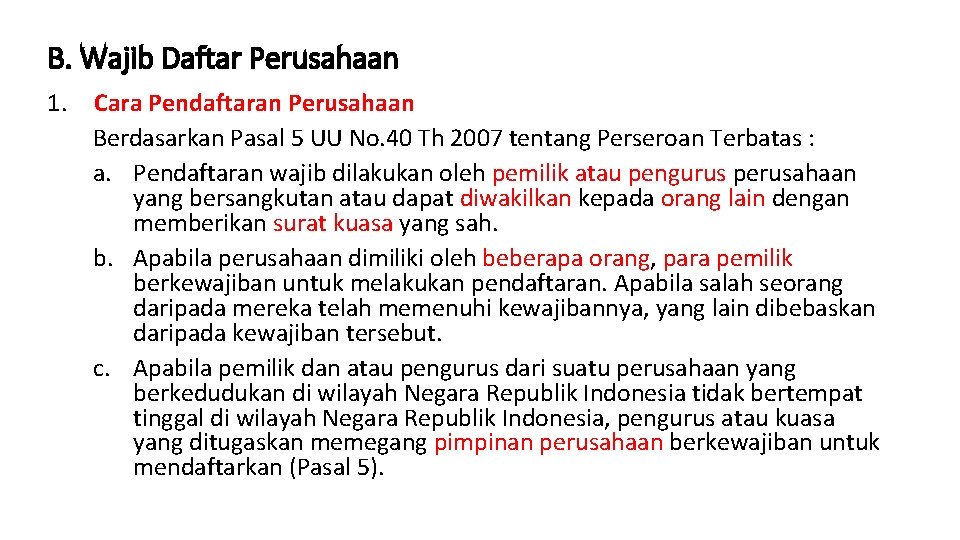 B. Wajib Daftar Perusahaan

1. Cara Pendaftaran Perusahaan
Berdasarkan Pasal 5 UU No.40 Th 2007 tentang Perseroan Terbatas :
a. Pendaftaran wajib dilakukan oleh pemilik atau pengurus perusahaan yang bersangkutan atau dapat diwakilkan kepada orang lain dengan memberikan surat kuasa yang sah.
b. Apabila perusahaan dimiliki oleh beberapa orang, para pemilik berkewajiban untuk melakukan pendaftaran. Apabila salah seorang daripada mereka telah memenuhi kewajibannya, yang lain dibebaskan daripada kewajiban tersebut.
c. Apabila pemilik dan atau pengurus dari suatu perusahaan yang berkedudukan di wilayah Negara Republik Indonesia tidak bertempat tinggal di wilayah Negara Republik Indonesia, pengurus atau kuasa yang ditugaskan memegang pimpinan perusahaan berkewajiban untuk mendaftarkan (Pasal 5).